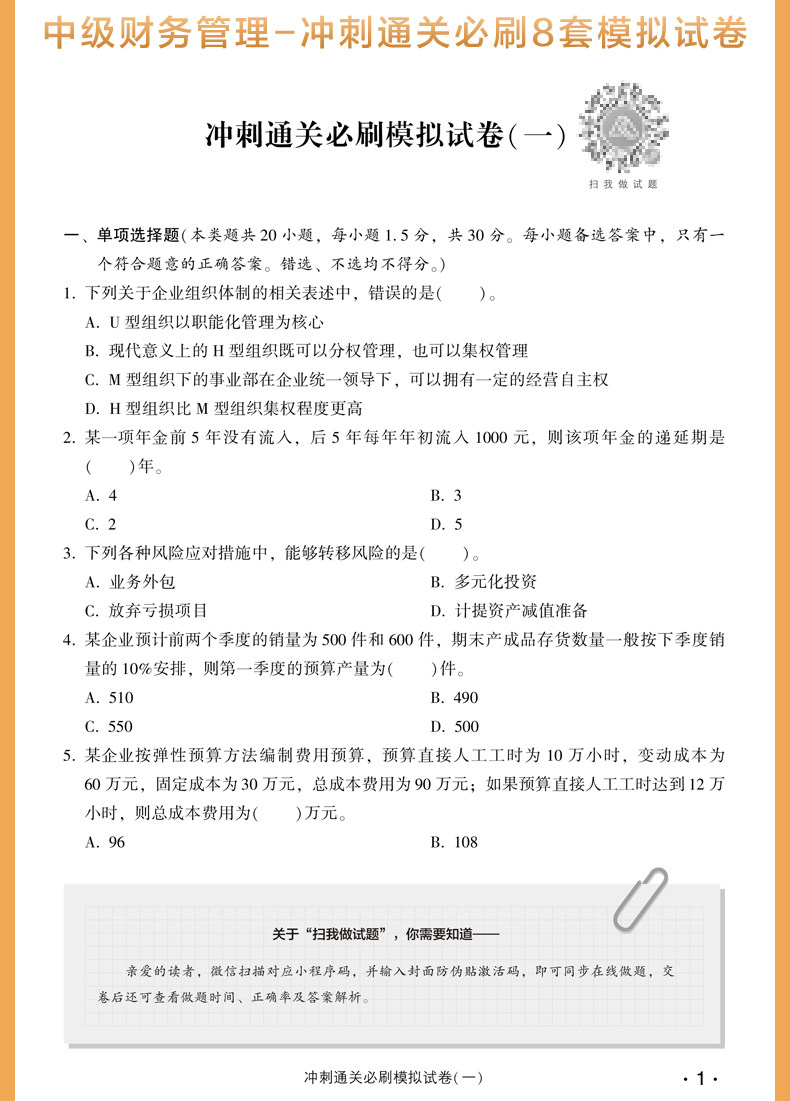 中级财务管理－冲刺通关必刷8套模拟试卷

冲刺通关必刷模拟试卷(一)

扫我做试题

一、单项选择题(本类题共20小题，每小题1.5分，共30分。每小题备选答案中，只有一个符合题意的正确答案。错选、不选均不得分。)

1. 下列关于企业组织体制的相关表述中，错误的是(　　)。

A. U型组织以职能化管理为核心

B. 现代意义上的H型组织既可以分权管理，也可以集权管理

C. M型组织下的事业部在企业统一领导下，可以拥有一定的经营自主权

D. H型组织比M型组织集权程度更高

2. 某一项年金前5年没有流入，后5年每年年初流入1000元，则该项年金的递延期是(　　)年。

A. 4

B. 3

C. 2

D. 5

3. 下列各种风险应对措施中，能够转移风险的是(　　)。

A. 业务外包

B. 多元化投资

C. 放弃亏损项目

D. 计提资产减值准备

4. 某企业预计前两个季度的销量为500件和600件，期末产成品存货数量一般按下季度销量的10%安排，则第一季度的预算产量为(　　)件。

A. 510

B. 490

C. 550

D. 500

5. 某企业按弹性预算方法编制费用预算，预算直接人工工时为10万小时，变动成本为60万元，固定成本为30万元，总成本费用为90万元；如果预算直接人工工时达到12万小时，则总成本费用为(　　)万元。

A. 96

B. 108

关于“扫我做试题”，你需要知道——

亲爱的读者，微信扫描对应小程序码，并输入封面防伪贴激活码，即可同步在线做题，交卷后还可查看做题时间、正确率及答案解析。

冲刺通关必刷模拟试卷(一)

·1·